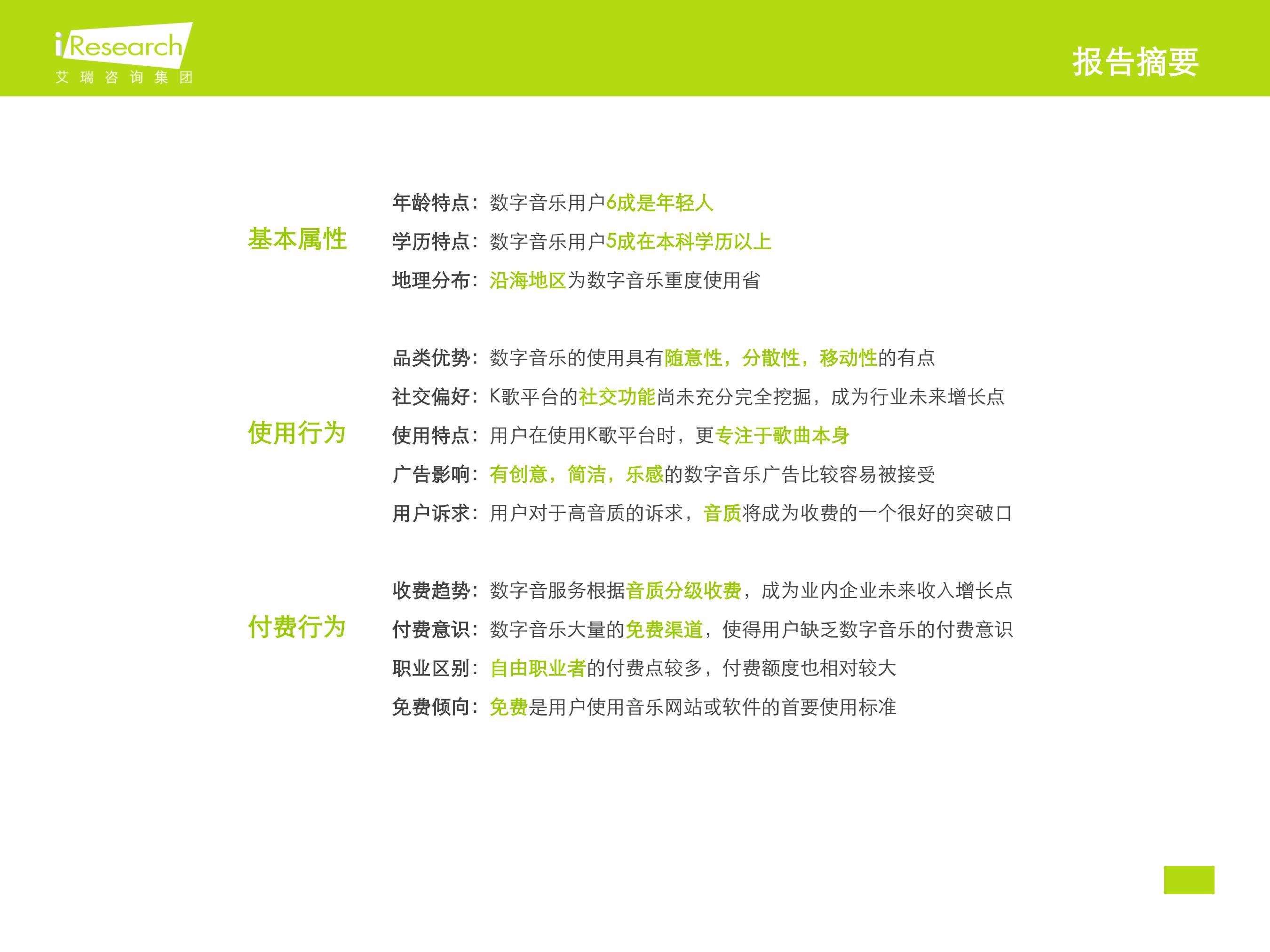 iResearch
艾瑞咨询集团

报告摘要

基本属性

年龄特点：数字音乐用户6成是年轻人

学历特点：数字音乐用户5成在本科学历以上

地理分布：沿海地区为数字音乐重度使用省

使用行为

品类优势：数字音乐的使用具有随意性，分散性，移动性的有点

社交偏好：K歌平台的社交功能尚未充分完全挖掘，成为行业未来增长点

使用特点：用户在使用K歌平台时，更专注于歌曲本身

广告影响：有创意，简洁，乐感的数字音乐广告比较容易被接受

用户诉求：用户对于高音质的诉求，音质将成为收费的一个很好的突破口

付费行为

收费趋势：数字音服务根据音质分级收费，成为业内企业未来收入增长点

付费意识：数字音乐大量的免费渠道，使得用户缺乏数字音乐的付费意识

职业区别：自由职业者的付费点较多，付费额度也相对较大

免费倾向：免费是用户使用音乐网站或软件的首要使用标准